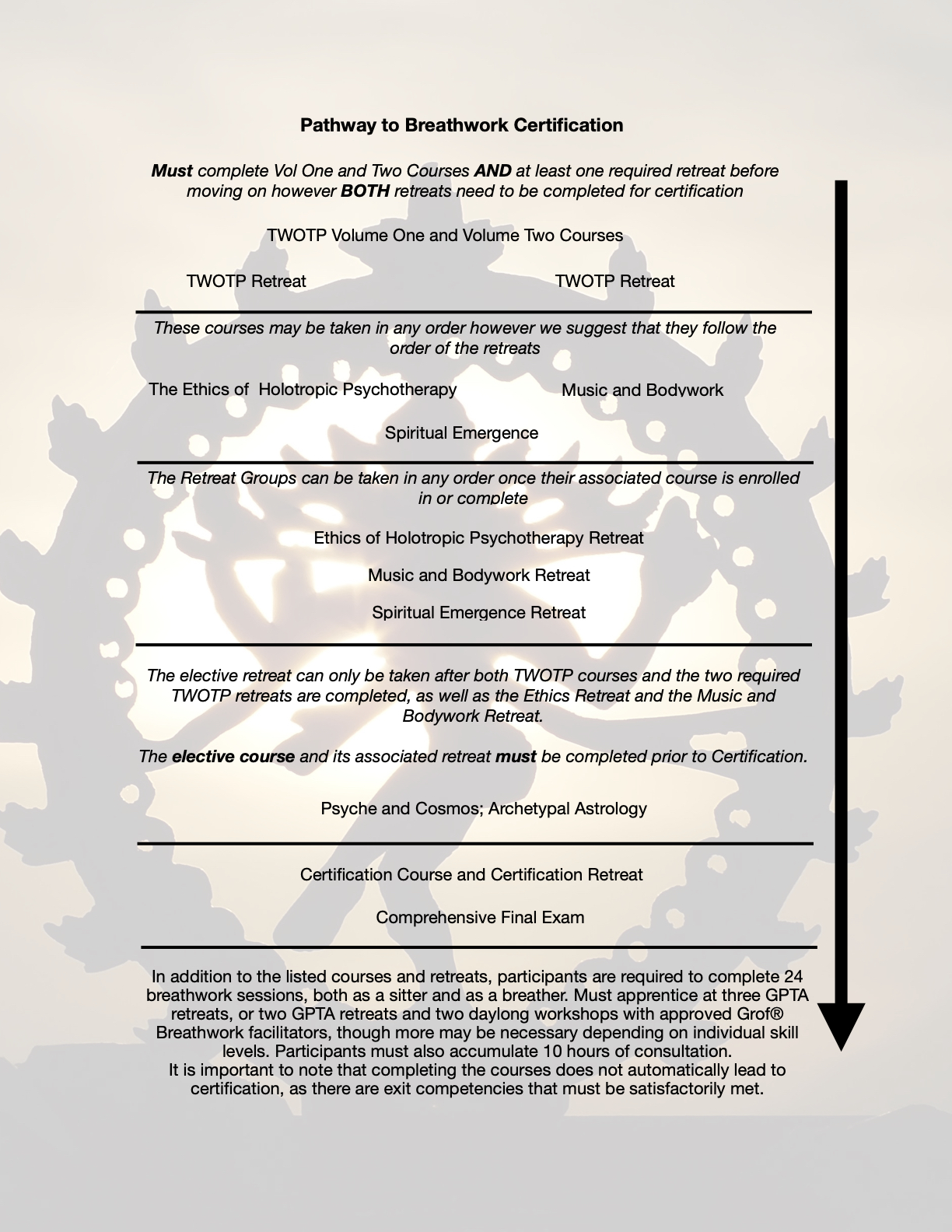 Pathway to Breathwork Certification

Must complete Vol One and Two Courses AND at least one required retreat before moving on however BOTH retreats need to be completed for certification

TWOTP Volume One and Volume Two Courses

TWOTP Retreat

TWOTP Retreat

These courses may be taken in any order however we suggest that they follow the order of the retreats

The Ethics of Holotropic Psychotherapy

Music and Bodywork

Spiritual Emergence

The Retreat Groups can be taken in any order once their associated course is enrolled in or complete

Ethics of Holotropic Psychotherapy Retreat

Music and Bodywork Retreat

Spiritual Emergence Retreat

The elective retreat can only be taken after both TWOTP courses and the two required TWOTP retreats are completed, as well as the Ethics Retreat and the Music and Bodywork Retreat.

The elective course and its associated retreat must be completed prior to Certification.

Psyche and Cosmos; Archetypal Astrology

Certification Course and Certification Retreat

Comprehensive Final Exam

In addition to the listed courses and retreats, participants are required to complete 24 breathwork sessions, both as a sitter and as a breather. Must apprentice at three GPTA retreats, or two GPTA retreats and two daylong workshops with approved Grof® Breathwork facilitators, though more may be necessary depending on individual skill levels. Participants must also accumulate 10 hours of consultation.
It is important to note that completing the courses does not automatically lead to certification, as there are exit competencies that must be satisfactorily met.